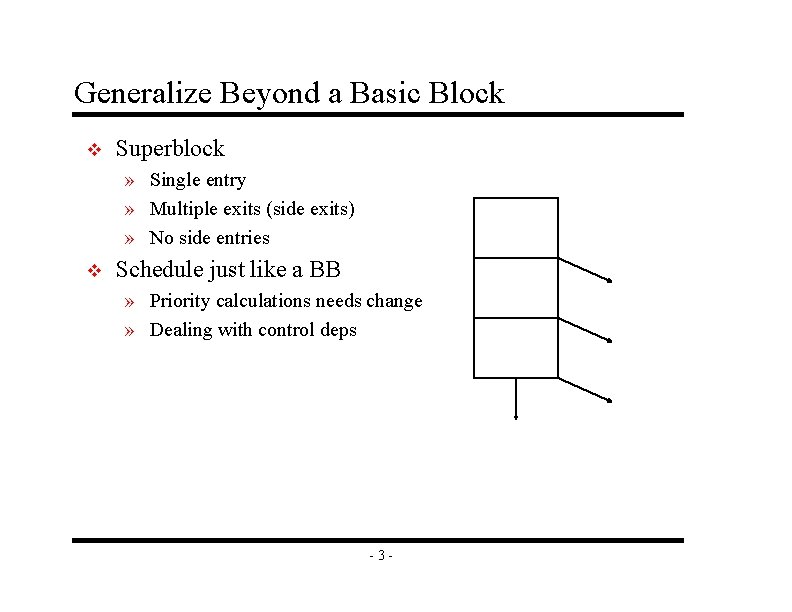 Generalize Beyond a Basic Block

❖ Superblock
» Single entry
» Multiple exits (side exits)
» No side entries

❖ Schedule just like a BB
» Priority calculations needs change
» Dealing with control deps

- 3 -